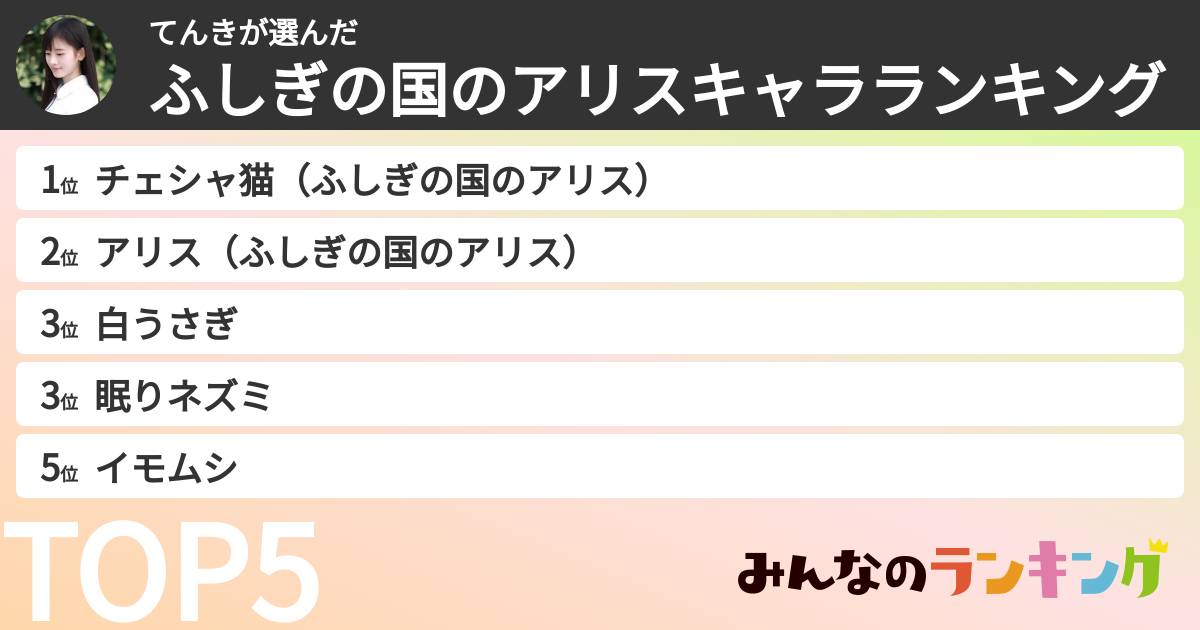 てんきが選んだ
ふしぎの国のアリスキャラランキング

1位 チェシャ猫（ふしぎの国のアリス）
2位 アリス（ふしぎの国のアリス）
3位 白うさぎ
3位 眠りネズミ
5位 イモムシ

TOP5

みんなのランキング